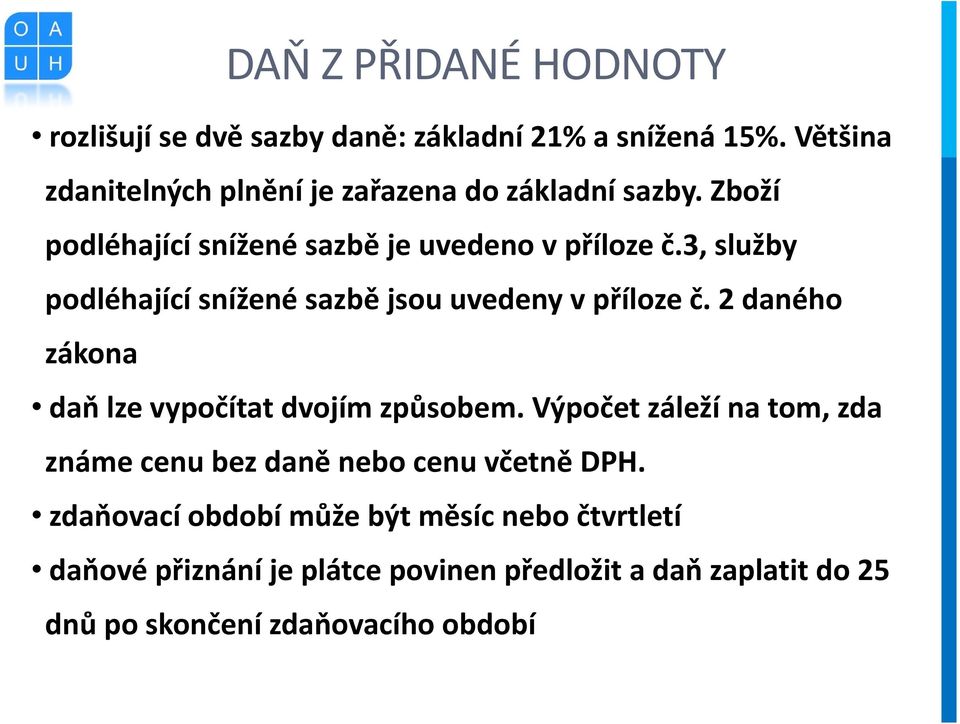 O A
U H

DAŇ Z PŘIDANÉ HODNOTY

• rozlišují se dvě sazby daně: základní 21% a snížená 15%. Většina zdanitelných plnění je zařazena do základní sazby. Zboží podléhající snížené sazbě je uvedeno v příloze č.3, služby podléhající snížené sazbě jsou uvedeny v příloze č. 2 daného zákona

• daň lze vypočítat dvojím způsobem. Výpočet záleží na tom, zda známe cenu bez daně nebo cenu včetně DPH.

• zdaňovací období může být měsíc nebo čtvrtletí

• daňové přiznání je plátce povinen předložit a daň zaplatit do 25 dnů po skončení zdaňovacího období